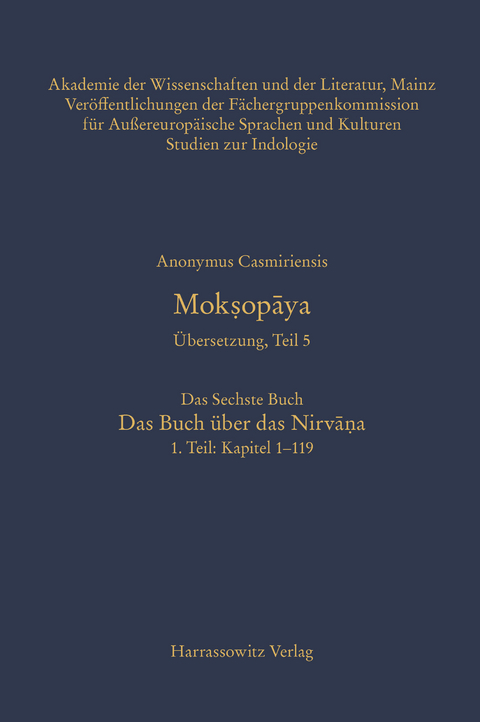 Akademie der Wissenschaften und der Literatur, Mainz
Veröffentlichungen der Fächergruppenkommission
für Außereuropäische Sprachen und Kulturen
Studien zur Indologie

Anonymus Casmiriensis

Mokṣopāya

Übersetzung, Teil 5

Das Sechste Buch

Das Buch über das Nirvāṇa

1. Teil: Kapitel 1–119

Harrassowitz Verlag